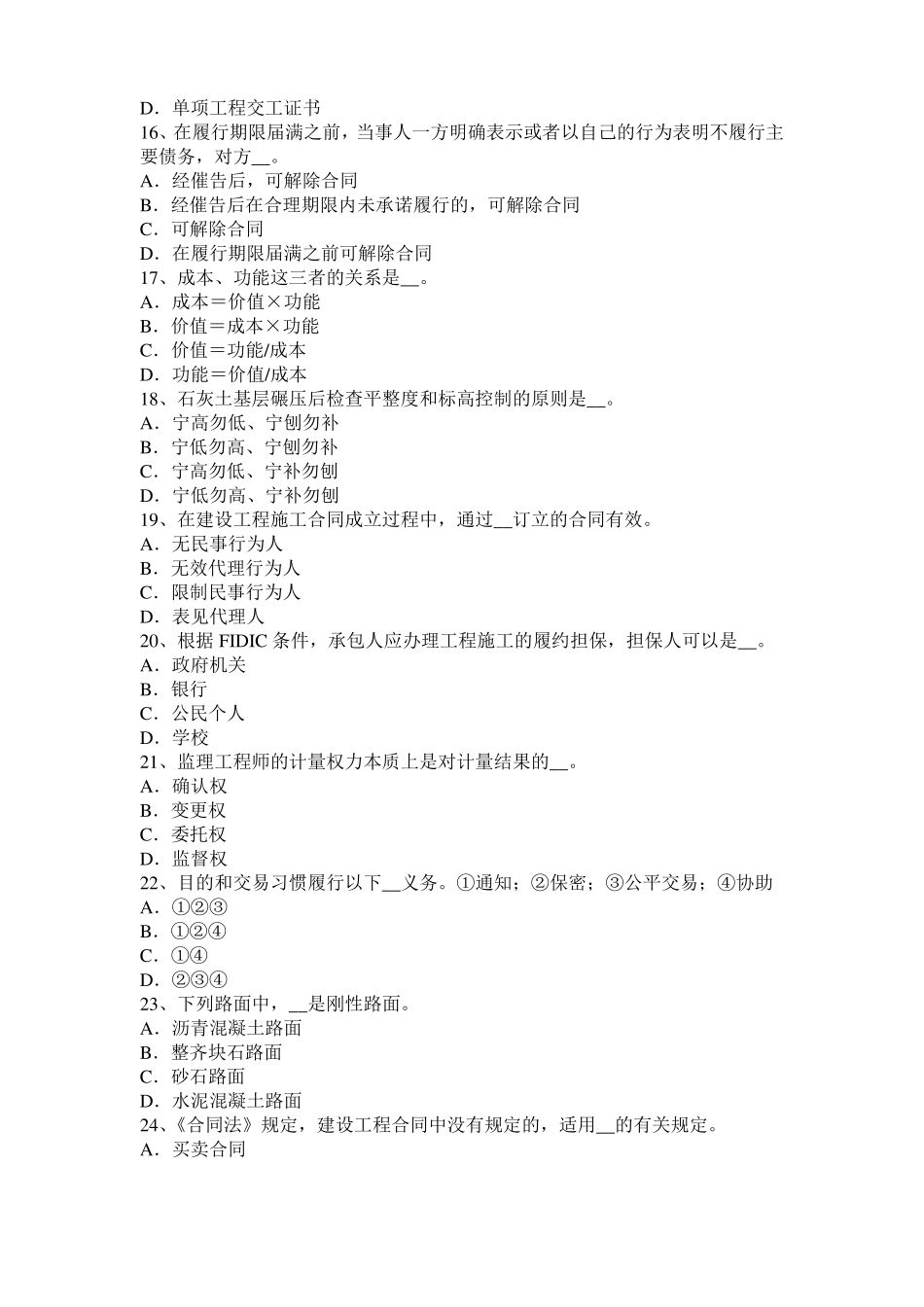 D．单项工程交工证书
16、在履行期限届满之前，当事人一方明确表示或者以自己的行为表明不履行主要债务，对方__。
A．经催告后，可解除合同
B．经催告后在合理期限内未承诺履行的，可解除合同
C．可解除合同
D．在履行期限届满之前可解除合同
17、成本、功能这三者的关系是__。
A．成本＝价值×功能
B．价值＝成本×功能
C．价值＝功能/成本
D．功能＝价值/成本
18、石灰土基层碾压后检查平整度和标高控制的原则是__。
A．宁高勿低、宁刨勿补
B．宁低勿高、宁刨勿补
C．宁高勿低、宁补勿刨
D．宁低勿高、宁补勿刨
19、在建设工程施工合同成立过程中，通过__订立的合同有效。
A．无民事行为人
B．无效代理行为人
C．限制民事行为人
D．表见代理人
20、根据 FIDIC 条件，承包人应办理工程施工的履约担保，担保人可以是__。
A．政府机关
B．银行
C．公民个人
D．学校
21、监理工程师的计量权力本质上是对计量结果的__。
A．确认权
B．变更权
C．委托权
D．监督权
22、目的和交易习惯履行以下__义务。①通知；②保密；③公平交易；④协助
A．①②③
B．①②④
C．①④
D．②③④
23、下列路面中，__是刚性路面。
A．沥青混凝土路面
B．整齐块石路面
C．砂石路面
D．水泥混凝土路面
24、《合同法》规定，建设工程合同中没有规定的，适用__的有关规定。
A．买卖合同